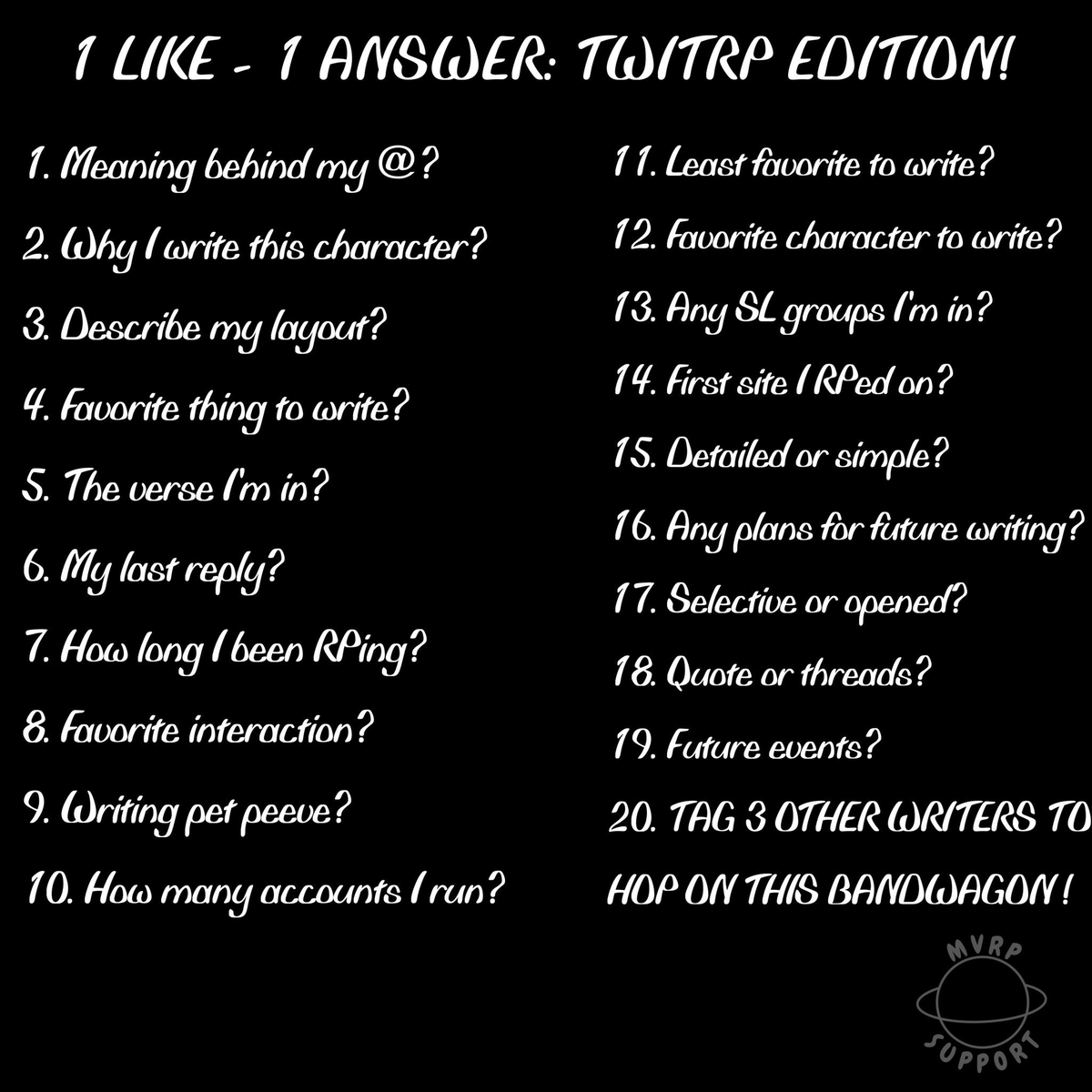 1 LIKE - 1 ANSWER: TWITRP EDITION!

1. Meaning behind my @?

2. Why I write this character?

3. Describe my layout?

4. Favorite thing to write?

5. The verse I'm in?

6. My last reply?

7. How long I been RPing?

8. Favorite interaction?

9. Writing pet peeve?

10. How many accounts I run?

11. Least favorite to write?

12. Favorite character to write?

13. Any SL groups I'm in?

14. First site I RPed on?

15. Detailed or simple?

16. Any plans for future writing?

17. Selective or opened?

18. Quote or threads?

19. Future events?

20. TAG 3 OTHER WRITERS TO HOP ON THIS BANDWAGON!

MVRP
SUPPORT